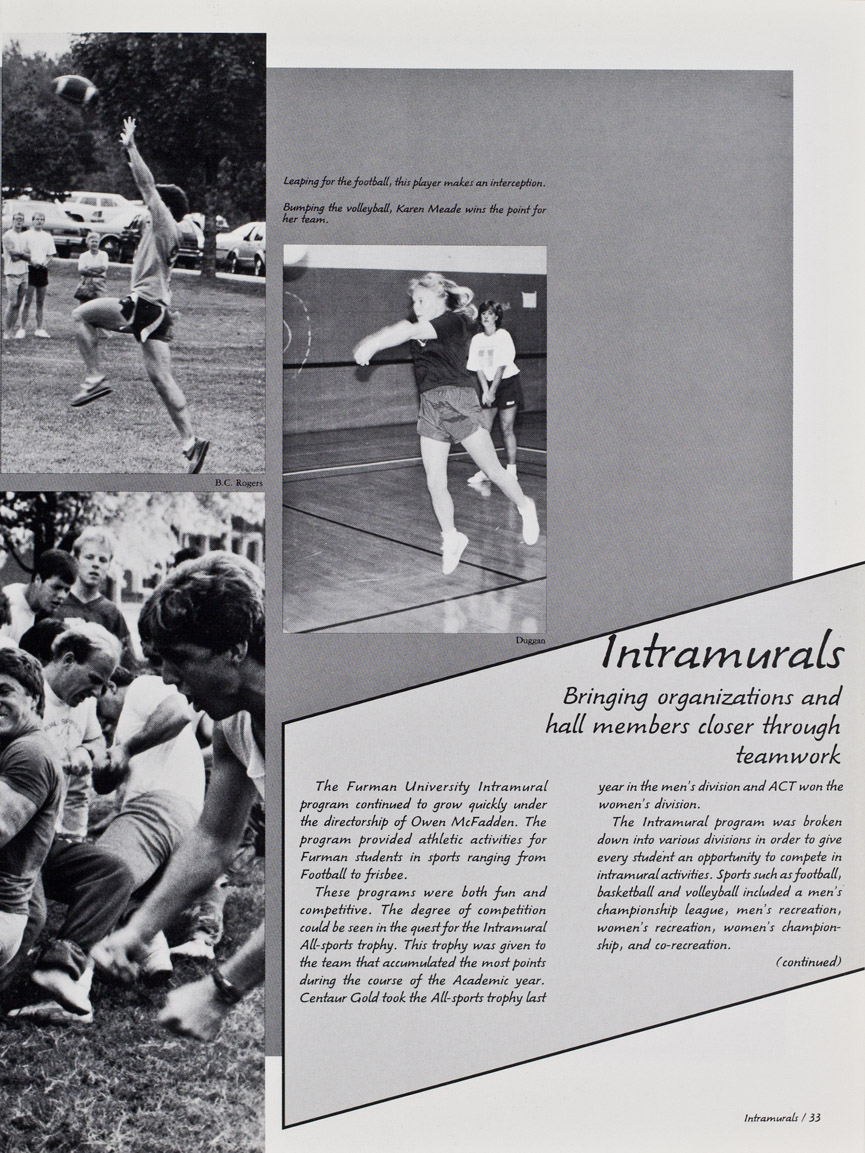 Leaping for the football, this player makes an interception.

Bumping the volleyball, Karen Meade wins the point for her team.

B.C. Rogers

Duggan

Intramurals

Bringing organizations and hall members closer through teamwork

The Furman University Intramural program continued to grow quickly under the directorship of Owen McFadden. The program provided athletic activities for Furman students in sports ranging from Football to frisbee.

These programs were both fun and competitive. The degree of competition could be seen in the quest for the Intramural All-sports trophy. This trophy was given to the team that accumulated the most points during the course of the Academic year. Centaur Gold took the All-sports trophy last year in the men's division and ACT won the women's division.

The Intramural program was broken down into various divisions in order to give every student an opportunity to compete in intramural activities. Sports such as football, basketball and volleyball included a men's championship league, men's recreation, women's recreation, women's championship, and co-recreation.

(continued)

Intramurals / 33